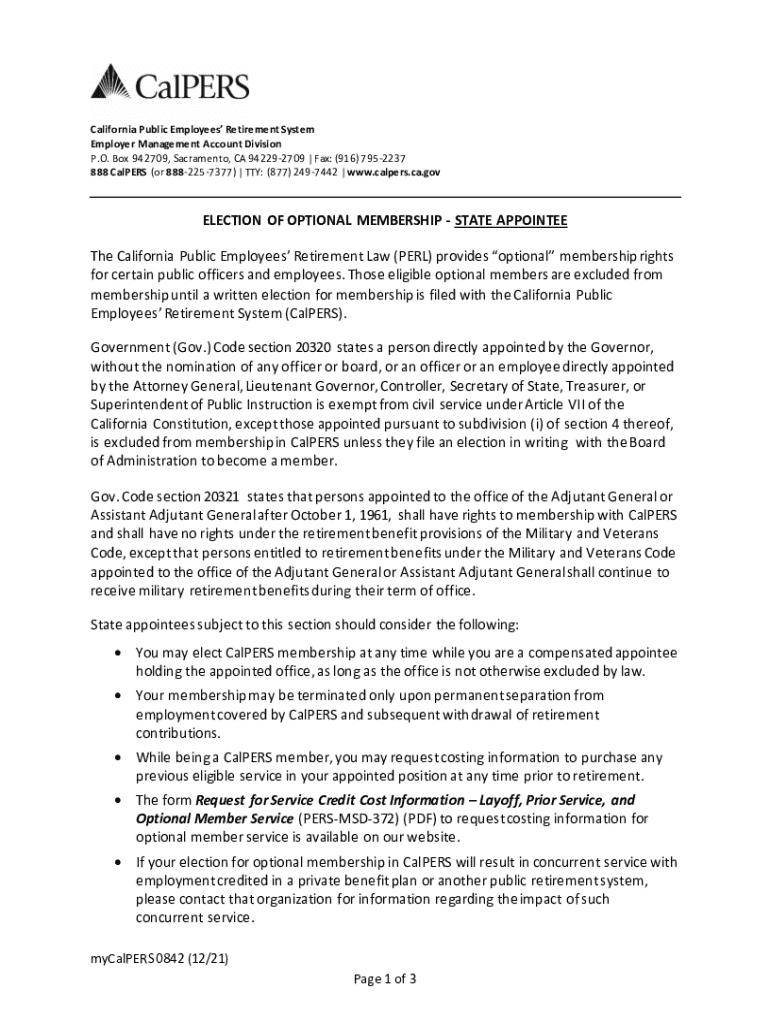 CalPERS

California Public Employees' Retirement System
Employer Management Account Division
P.O. Box 942709, Sacramento, CA 94229-2709 | Fax: (916) 795-2237
888 CalPERS (or 888-225-7377) | TTY: (877) 249-7442 | www.calpers.ca.gov

ELECTION OF OPTIONAL MEMBERSHIP - STATE APPOINTEE

The California Public Employees' Retirement Law (PERL) provides "optional" membership rights for certain public officers and employees. Those eligible optional members are excluded from membership until a written election for membership is filed with the California Public Employees' Retirement System (CalPERS).

Government (Gov.) Code section 20320 states a person directly appointed by the Governor, without the nomination of any officer or board, or an officer or an employee directly appointed by the Attorney General, Lieutenant Governor, Controller, Secretary of State, Treasurer, or Superintendent of Public Instruction is exempt from civil service under Article VII of the California Constitution, except those appointed pursuant to subdivision (i) of section 4 thereof, is excluded from membership in CalPERS unless they file an election in writing with the Board of Administration to become a member.

Gov. Code section 20321 states that persons appointed to the office of the Adjutant General or Assistant Adjutant General after October 1, 1961, shall have rights to membership with CalPERS and shall have no rights under the retirement benefit provisions of the Military and Veterans Code, except that persons entitled to retirement benefits under the Military and Veterans Code appointed to the office of the Adjutant General or Assistant Adjutant General shall continue to receive military retirement benefits during their term of office.

State appointees subject to this section should consider the following:

• You may elect CalPERS membership at any time while you are a compensated appointee holding the appointed office, as long as the office is not otherwise excluded by law.
• Your membership may be terminated only upon permanent separation from employment covered by CalPERS and subsequent withdrawal of retirement contributions.
• While being a CalPERS member, you may request costing information to purchase any previous eligible service in your appointed position at any time prior to retirement.
• The form Request for Service Credit Cost Information – Layoff, Prior Service, and Optional Member Service (PERS-MSD-372) (PDF) to request costing information for optional member service is available on our website.
• If your election for optional membership in CalPERS will result in concurrent service with employment credited in a private benefit plan or another public retirement system, please contact that organization for information regarding the impact of such concurrent service.

myCalPERS 0842 (12/21)

Page 1 of 3